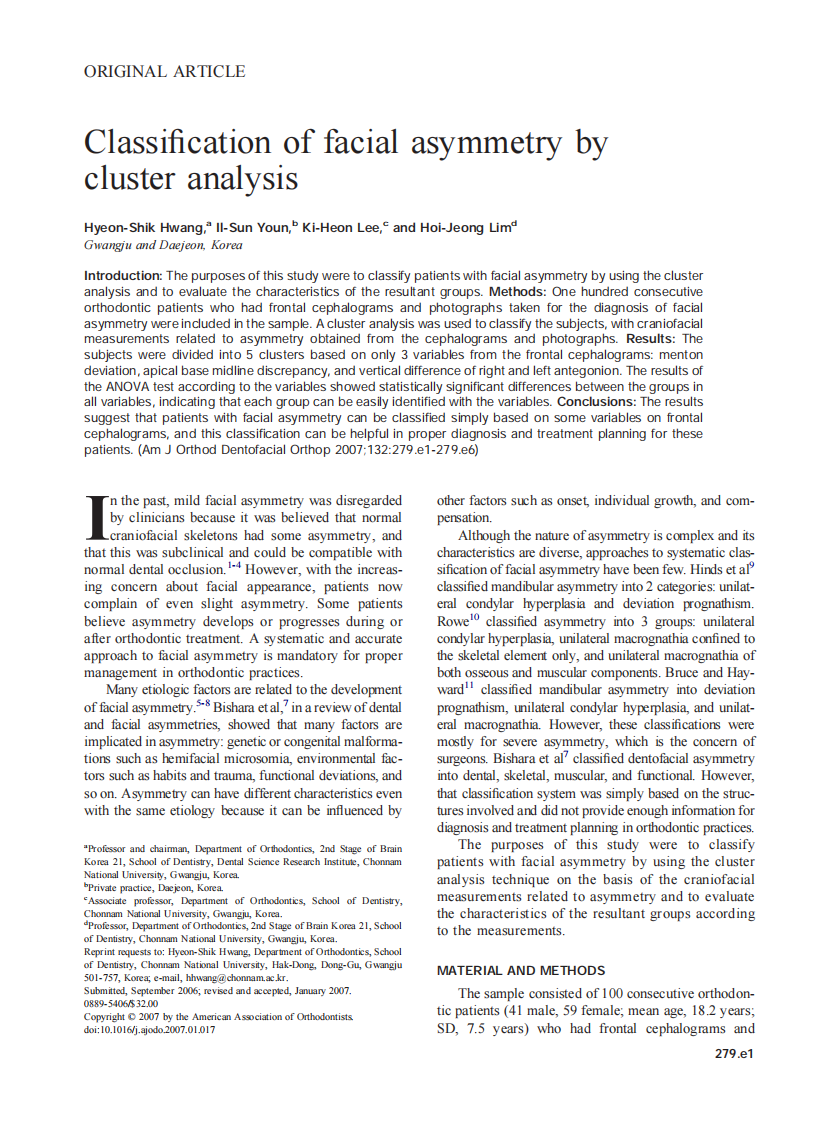 ORIGINAL ARTICLE

Classification of facial asymmetry by cluster analysis

Hyeon-Shik Hwang,$^a$ Il-Sun Youn,$^b$ Ki-Heon Lee,$^c$ and Hoi-Jeong Lim$^d$
Gwangju and Daejeon, Korea

Introduction: The purposes of this study were to classify patients with facial asymmetry by using the cluster analysis and to evaluate the characteristics of the resultant groups. Methods: One hundred consecutive orthodontic patients who had frontal cephalograms and photographs taken for the diagnosis of facial asymmetry were included in the sample. A cluster analysis was used to classify the subjects, with craniofacial measurements related to asymmetry obtained from the cephalograms and photographs. Results: The subjects were divided into 5 clusters based on only 3 variables from the frontal cephalograms: menton deviation, apical base midline discrepancy, and vertical difference of right and left antegonion. The results of the ANOVA test according to the variables showed statistically significant differences between the groups in all variables, indicating that each group can be easily identified with the variables. Conclusions: The results suggest that patients with facial asymmetry can be classified simply based on some variables on frontal cephalograms, and this classification can be helpful in proper diagnosis and treatment planning for these patients. (Am J Orthod Dentofacial Orthop 2007;132:279.e1-279.e6)

In the past, mild facial asymmetry was disregarded by clinicians because it was believed that normal craniofacial skeletons had some asymmetry, and that this was subclinical and could be compatible with normal dental occlusion.$^{1-4}$ However, with the increasing concern about facial appearance, patients now complain of even slight asymmetry. Some patients believe asymmetry develops or progresses during or after orthodontic treatment. A systematic and accurate approach to facial asymmetry is mandatory for proper management in orthodontic practices.

Many etiologic factors are related to the development of facial asymmetry.$^{5-8}$ Bishara et al,$^7$ in a review of dental and facial asymmetries, showed that many factors are implicated in asymmetry: genetic or congenital malformations such as hemifacial microsomia, environmental factors such as habits and trauma, functional deviations, and so on. Asymmetry can have different characteristics even with the same etiology because it can be influenced by

$^a$Professor and chairman, Department of Orthodontics, 2nd Stage of Brain Korea 21, School of Dentistry, Dental Science Research Institute, Chonnam National University, Gwangju, Korea.
$^b$Private practice, Daejeon, Korea.
$^c$Associate professor, Department of Orthodontics, School of Dentistry, Chonnam National University, Gwangju, Korea.
$^d$Professor, Department of Orthodontics, 2nd Stage of Brain Korea 21, School of Dentistry, Chonnam National University, Gwangju, Korea.
Reprint requests to: Hyeon-Shik Hwang, Department of Orthodontics, School of Dentistry, Chonnam National University, Hak-Dong, Dong-Gu, Gwangju 501-757, Korea; e-mail, hhwang@chonnam.ac.kr.
Submitted, September 2006; revised and accepted, January 2007.
0889-5406/$32.00
Copyright © 2007 by the American Association of Orthodontists.
doi:10.1016/j.ajodo.2007.01.017

other factors such as onset, individual growth, and compensation.

Although the nature of asymmetry is complex and its characteristics are diverse, approaches to systematic classification of facial asymmetry have been few. Hinds et al$^9$ classified mandibular asymmetry into 2 categories: unilateral condylar hyperplasia and deviation prognathism. Rowe$^{10}$ classified asymmetry into 3 groups: unilateral condylar hyperplasia, unilateral macrognathia confined to the skeletal element only, and unilateral macrognathia of both osseous and muscular components. Bruce and Hayward$^{11}$ classified mandibular asymmetry into deviation prognathism, unilateral condylar hyperplasia, and unilateral macrognathia. However, these classifications were mostly for severe asymmetry, which is the concern of surgeons. Bishara et al$^7$ classified dentofacial asymmetry into dental, skeletal, muscular, and functional. However, that classification system was simply based on the structures involved and did not provide enough information for diagnosis and treatment planning in orthodontic practices.

The purposes of this study were to classify patients with facial asymmetry by using the cluster analysis technique on the basis of the craniofacial measurements related to asymmetry and to evaluate the characteristics of the resultant groups according to the measurements.

MATERIAL AND METHODS

The sample consisted of 100 consecutive orthodontic patients (41 male, 59 female; mean age, 18.2 years; SD, 7.5 years) who had frontal cephalograms and

279.e1